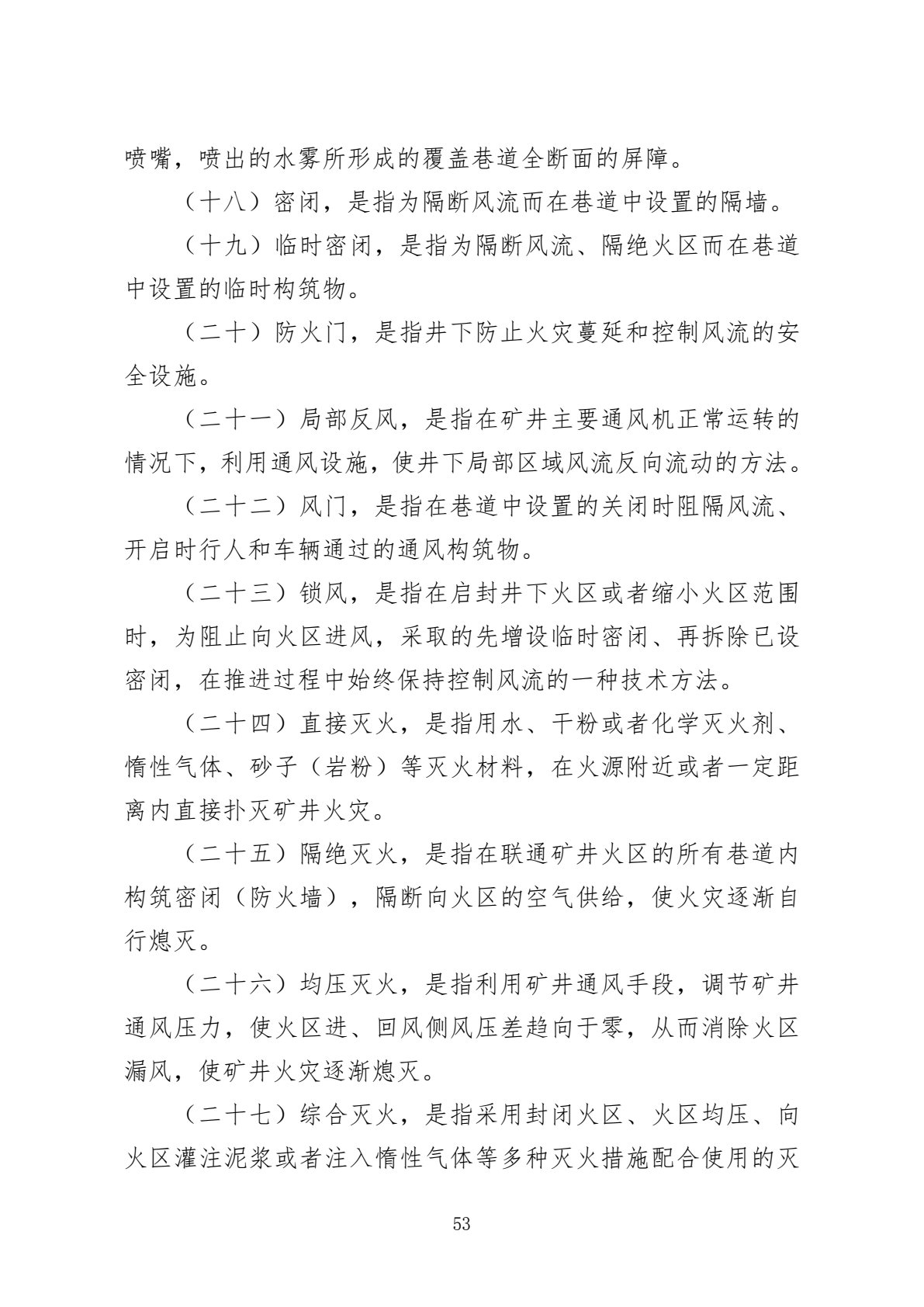 喷嘴，喷出的水雾所形成的覆盖巷道全断面的屏障。

（十八）密闭，是指为隔断风流而在巷道中设置的隔墙。

（十九）临时密闭，是指为隔断风流、隔绝火区而在巷道中设置的临时构筑物。

（二十）防火门，是指井下防止火灾蔓延和控制风流的安全设施。

（二十一）局部反风，是指在矿井主要通风机正常运转的情况下，利用通风设施，使井下局部区域风流反向流动的方法。

（二十二）风门，是指在巷道中设置的关闭时阻隔风流、开启时行人和车辆通过的通风构筑物。

（二十三）锁风，是指在启封井下火区或者缩小火区范围时，为阻止向火区进风，采取的先增设临时密闭、再拆除已设密闭，在推进过程中始终保持控制风流的一种技术方法。

（二十四）直接灭火，是指用水、干粉或者化学灭火剂、惰性气体、砂子（岩粉）等灭火材料，在火源附近或者一定距离内直接扑灭矿井火灾。

（二十五）隔绝灭火，是指在联通矿井火区的所有巷道内构筑密闭（防火墙），隔断向火区的空气供给，使火灾逐渐自行熄灭。

（二十六）均压灭火，是指利用矿井通风手段，调节矿井通风压力，使火区进、回风侧风压差趋向于零，从而消除火区漏风，使矿井火灾逐渐熄灭。

（二十七）综合灭火，是指采用封闭火区、火区均压、向火区灌注泥浆或者注入惰性气体等多种灭火措施配合使用的灭

53